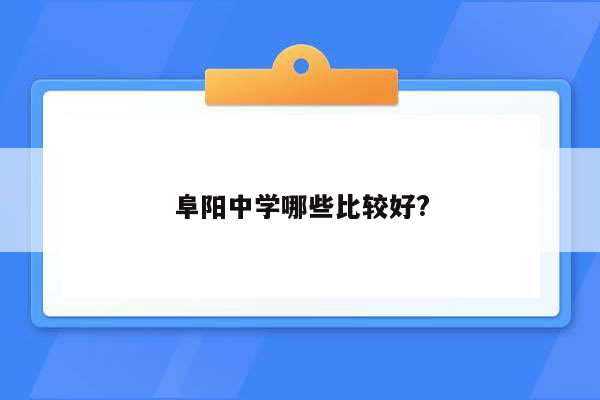 阜阳中学哪些比较好?